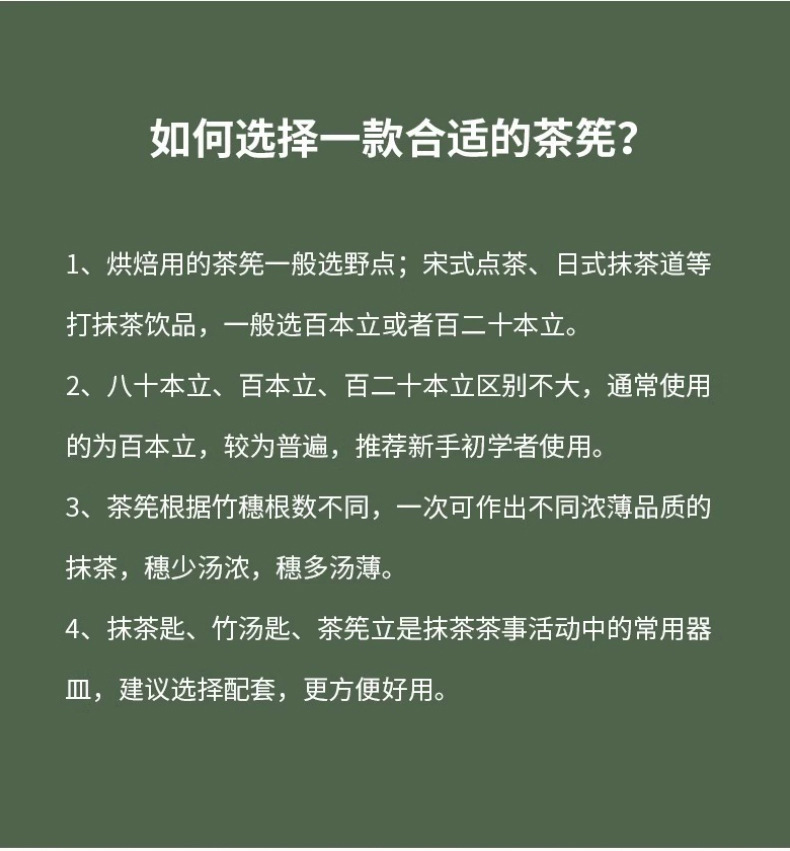 如何选择一款合适的茶筅？

1、烘焙用的茶筅一般选野点；宋式点茶、日式抹茶道等打抹茶饮品，一般选百本立或者百二十本立。

2、八十本立、百本立、百二十本立区别不大，通常使用的为百本立，较为普遍，推荐新手初学者使用。

3、茶筅根据竹穗根数不同，一次可作出不同浓薄品质的抹茶，穗少汤浓，穗多汤薄。

4、抹茶匙、竹汤匙、茶筅立是抹茶茶事活动中的常用器皿，建议选择配套，更方便好用。